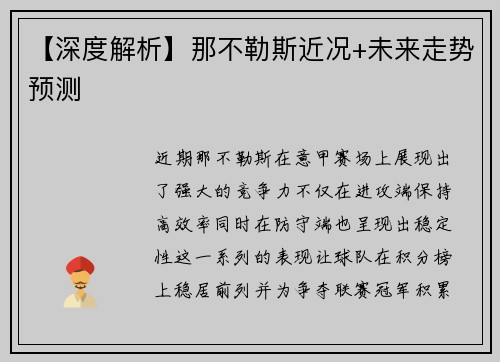 【深度解析】那不勒斯近况+未来走势预测

近期那不勒斯在意甲赛场上展现出了强大的竞争力不仅在进攻端保持高效率同时在防守端也呈现出稳定性这一系列的表现让球队在积分榜上稳居前列并为争夺联赛冠军积累